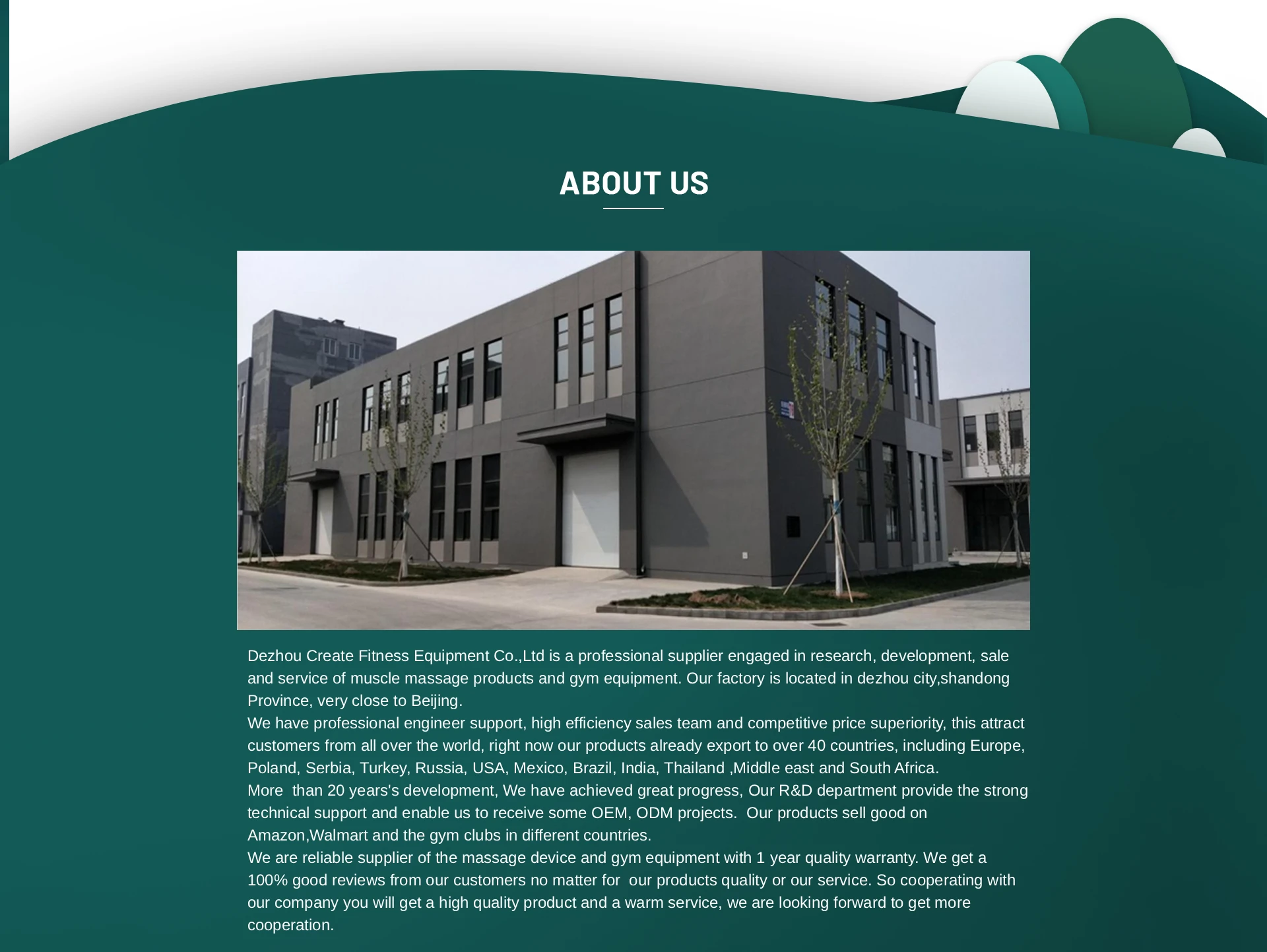 ABOUT US

Dezhou Create Fitness Equipment Co.,Ltd is a professional supplier engaged in research, development, sale and service of muscle massage products and gym equipment. Our factory is located in dezhou city,shandong Province, very close to Beijing.

We have professional engineer support, high efficiency sales team and competitive price superiority, this attract customers from all over the world, right now our products already export to over 40 countries, including Europe, Poland, Serbia, Turkey, Russia, USA, Mexico, Brazil, India, Thailand ,Middle east and South Africa.

More than 20 years's development, We have achieved great progress, Our R&D department provide the strong technical support and enable us to receive some OEM, ODM projects. Our products sell good on Amazon,Walmart and the gym clubs in different countries.

We are reliable supplier of the massage device and gym equipment with 1 year quality warranty. We get a 100% good reviews from our customers no matter for our products quality or our service. So cooperating with our company you will get a high quality product and a warm service, we are looking forward to get more cooperation.